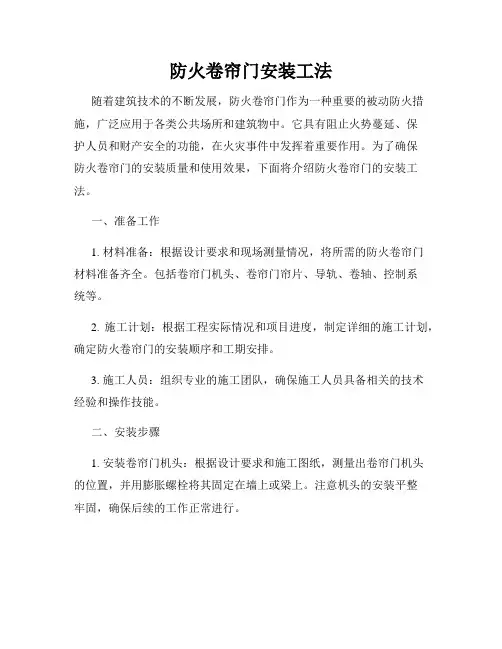 防火卷帘门安装工法

随着建筑技术的不断发展，防火卷帘门作为一种重要的被动防火措施，广泛应用于各类公共场所和建筑物中。它具有阻止火势蔓延、保护人员和财产安全的功能，在火灾事件中发挥着重要作用。为了确保防火卷帘门的安装质量和使用效果，下面将介绍防火卷帘门的安装工法。

一、准备工作

1. 材料准备：根据设计要求和现场测量情况，将所需的防火卷帘门材料准备齐全。包括卷帘门机头、卷帘门帘片、导轨、卷轴、控制系统等。

2. 施工计划：根据工程实际情况和项目进度，制定详细的施工计划，确定防火卷帘门的安装顺序和工期安排。

3. 施工人员：组织专业的施工团队，确保施工人员具备相关的技术经验和操作技能。

二、安装步骤

1. 安装卷帘门机头：根据设计要求和施工图纸，测量出卷帘门机头的位置，并用膨胀螺栓将其固定在墙上或梁上。注意机头的安装平整牢固，确保后续的工作正常进行。